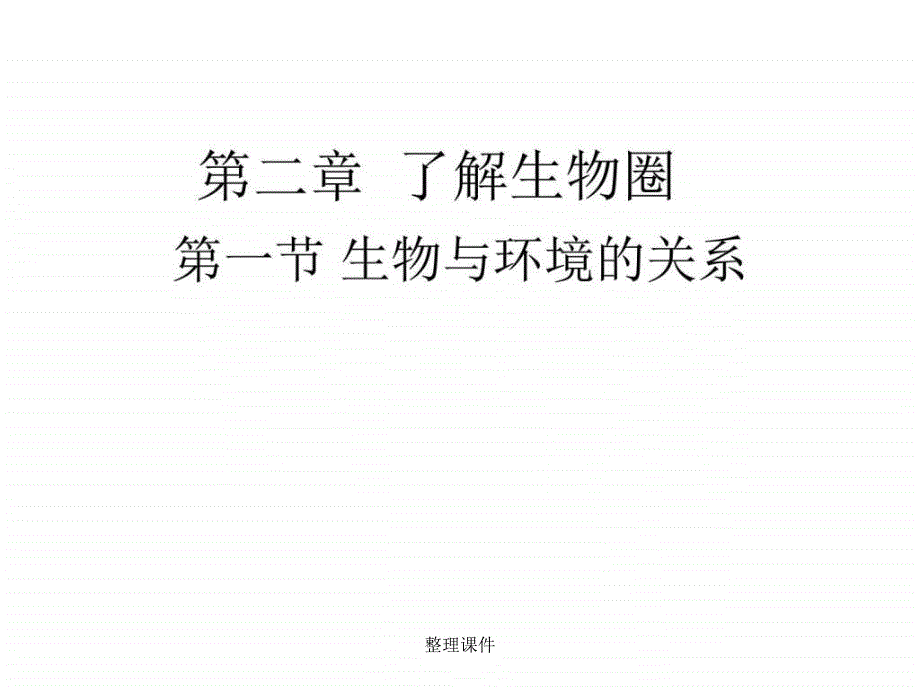 第二章 了解生物圈

第一节 生物与环境的关系

整理课件